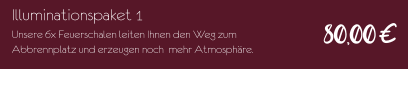 Illuminationspaket 1

Unsere 6x Feuerschalen leiten Ihnen den Weg zum Abbrennplatz und erzeugen noch mehr Atmosphäre.

80,00 €